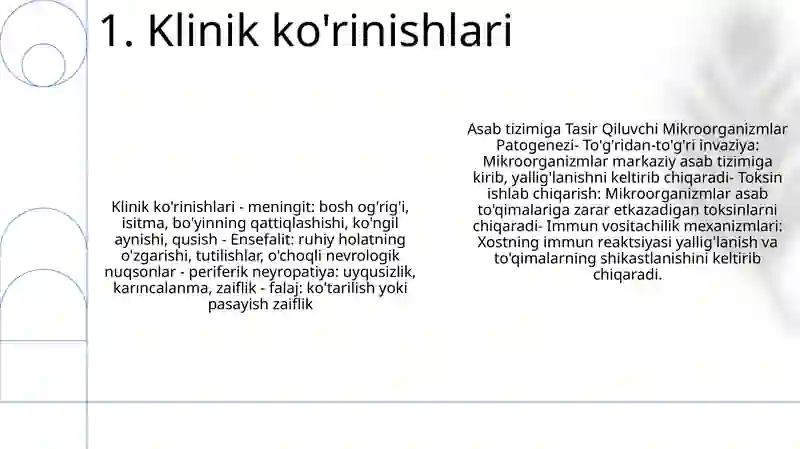 1. Klinik ko'rinishlari

Klinik ko'rinishlari - meningit: bosh og'rig'i, isitma, bo'yinning qattiqlashishi, ko'ngil aynishi, qusish - Ensefalit: ruhiy holatning o'zgarishi, tutilishlar, o'choqli nevrologik nuqsonlar - periferik neyropatiya: uyqusizlik, karıncalanma, zaiflik - falaj: ko'tarilish yoki pasayish zaiflik

Asab tizimiga Tasir Qiluvchi Mikroorganizmlar Patogenezi- To'g'ridan-to'g'ri invaziya: Mikroorganizmlar markaziy asab tizimiga kirib, yallig'lanishni keltirib chiqaradi- Toksin ishlab chiqarish: Mikroorganizmlar asab to'qimalariga zarar etkazadigan toksinlarni chiqaradi- Immun vositachilik mexanizmlari: Xostning immun reaktsiyasi yallig'lanish va to'qimalarning shikastlanishini keltirib chiqaradi.